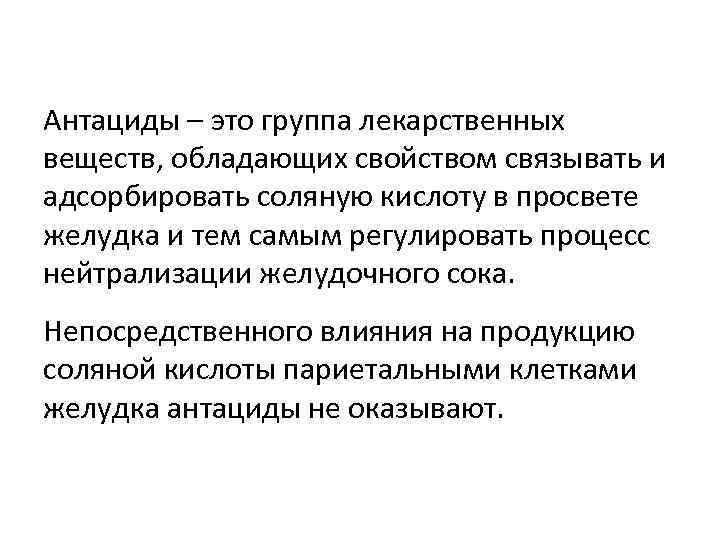 Антациды – это группа лекарственных веществ, обладающих свойством связывать и адсорбировать соляную кислоту в просвете желудка и тем самым регулировать процесс нейтрализации желудочного сока.

Непосредственного влияния на продукцию соляной кислоты париетальными клетками желудка антациды не оказывают.